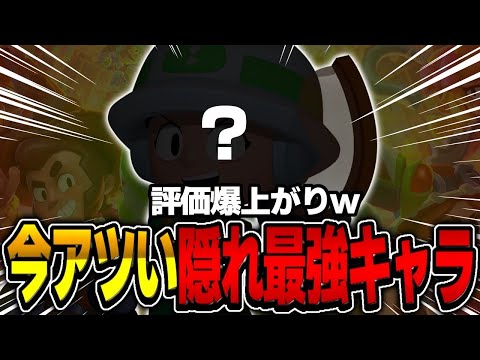 ?

評価爆上がりw

今アツい隠れ最強キャラ